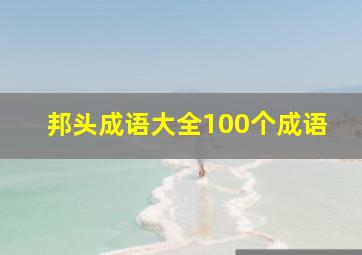 邦头成语大全100个成语